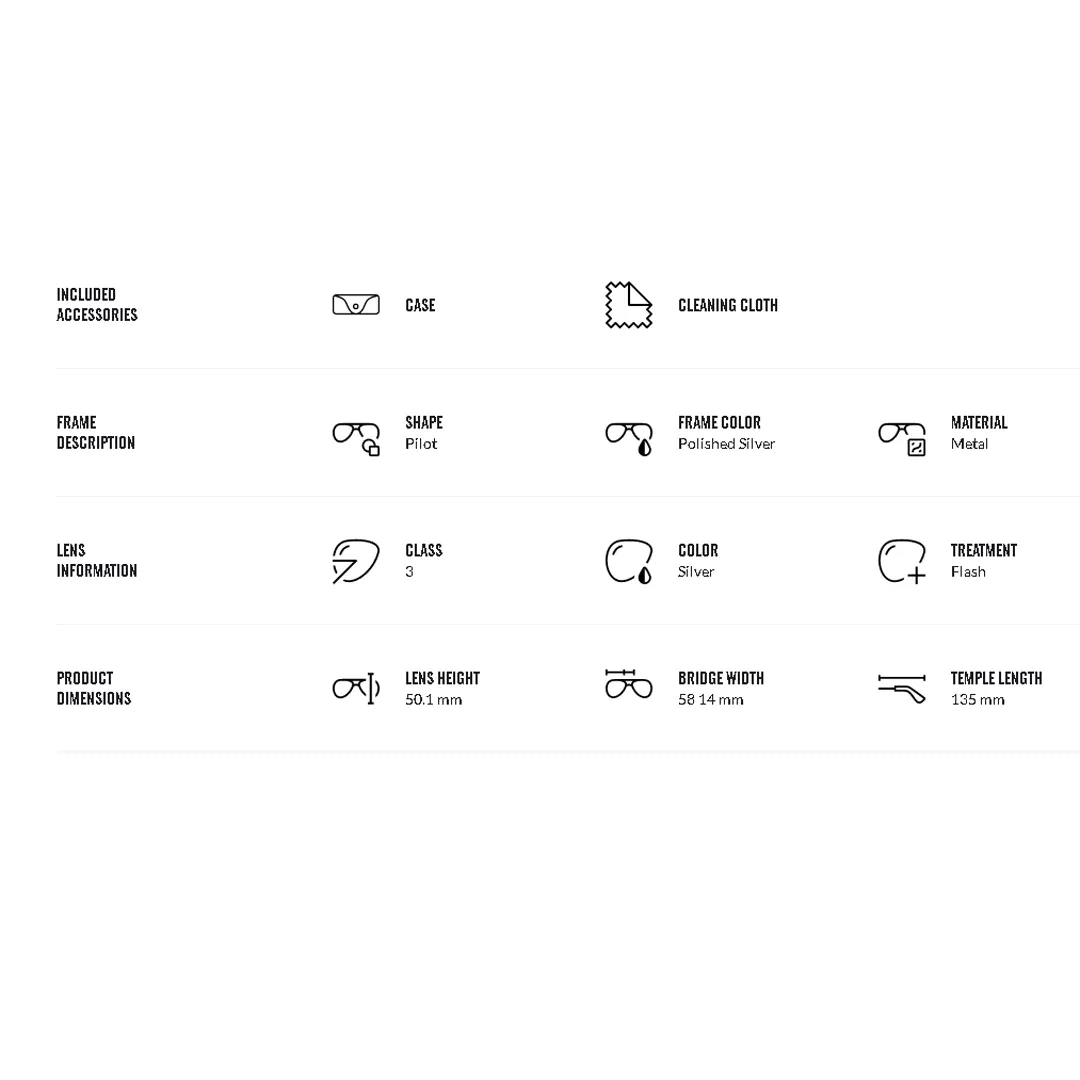 INCLUDED ACCESSORIES

CASE

CLEANING CLOTH

FRAME DESCRIPTION

SHAPE
Pilot

FRAME COLOR
Polished Silver

MATERIAL
Metal

LENS INFORMATION

CLASS
3

COLOR
Silver

TREATMENT
Flash

PRODUCT DIMENSIONS

LENS HEIGHT
50.1 mm

BRIDGE WIDTH
58 14 mm

TEMPLE LENGTH
135 mm